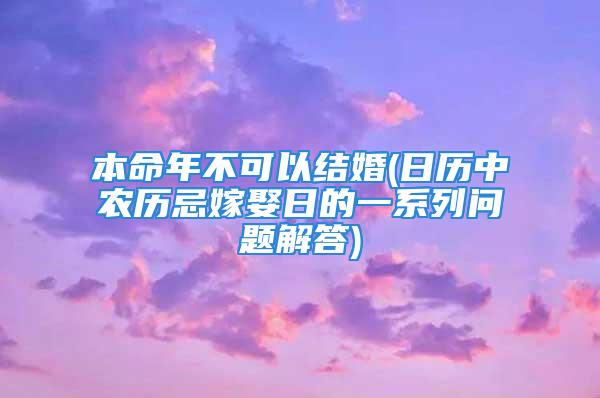 本命年不可以结婚(日历中农历忌嫁娶日的一系列问题解答)